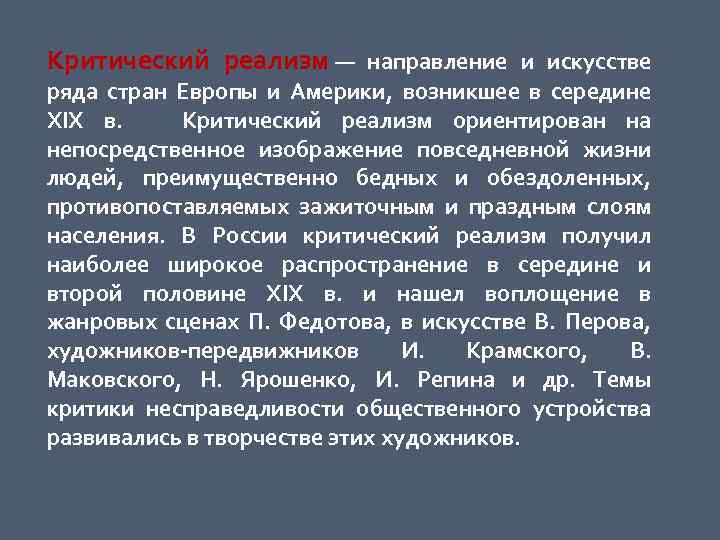 Критический реализм — направление и искусстве ряда стран Европы и Америки, возникшее в середине XIX в. Критический реализм ориентирован на непосредственное изображение повседневной жизни людей, преимущественно бедных и обездоленных, противопоставляемых зажиточным и праздным слоям населения. В России критический реализм получил наиболее широкое распространение в середине и второй половине XIX в. и нашел воплощение в жанровых сценах П. Федотова, в искусстве В. Перова, художников-передвижников И. Крамского, В. Маковского, Н. Ярошенко, И. Репина и др. Темы критики несправедливости общественного устройства развивались в творчестве этих художников.